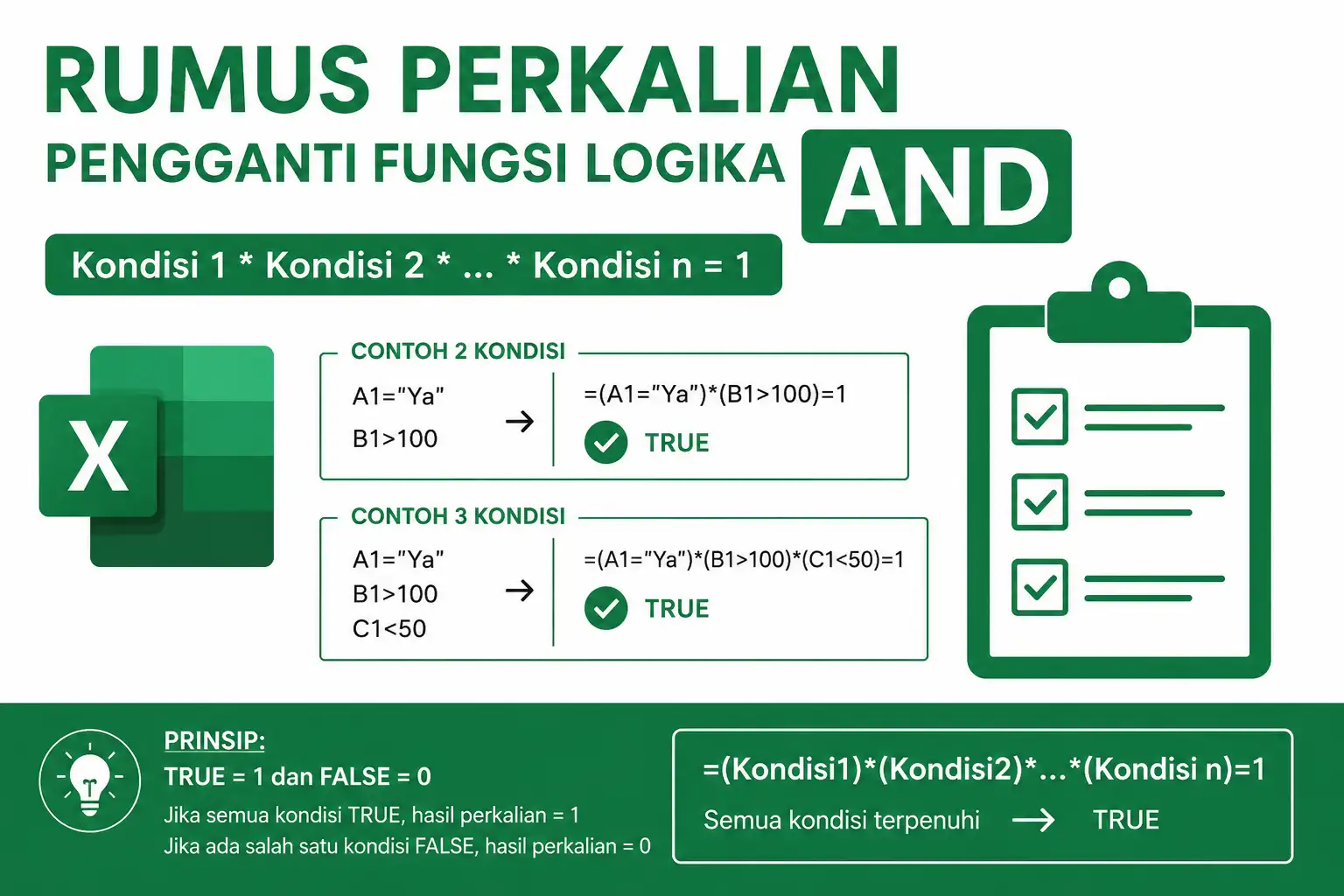 RUMUS PERKALIAN
PENGGANTI FUNGSI LOGIKA AND

Kondisi 1 * Kondisi 2 * ... * Kondisi n = 1

X

CONTOH 2 KONDISI
A1="Ya"
B1>100
→
=(A1="Ya")*(B1>100)=1
TRUE

CONTOH 3 KONDISI
A1="Ya"
B1>100
C1<50
→
=(A1="Ya")*(B1>100)*(C1<50)=1
TRUE

PRINSIP:
TRUE = 1 dan FALSE = 0
Jika semua kondisi TRUE, hasil perkalian = 1
Jika ada salah satu kondisi FALSE, hasil perkalian = 0

=(Kondisi1)*(Kondisi2)*...*(Kondisi n)=1
Semua kondisi terpenuhi → TRUE